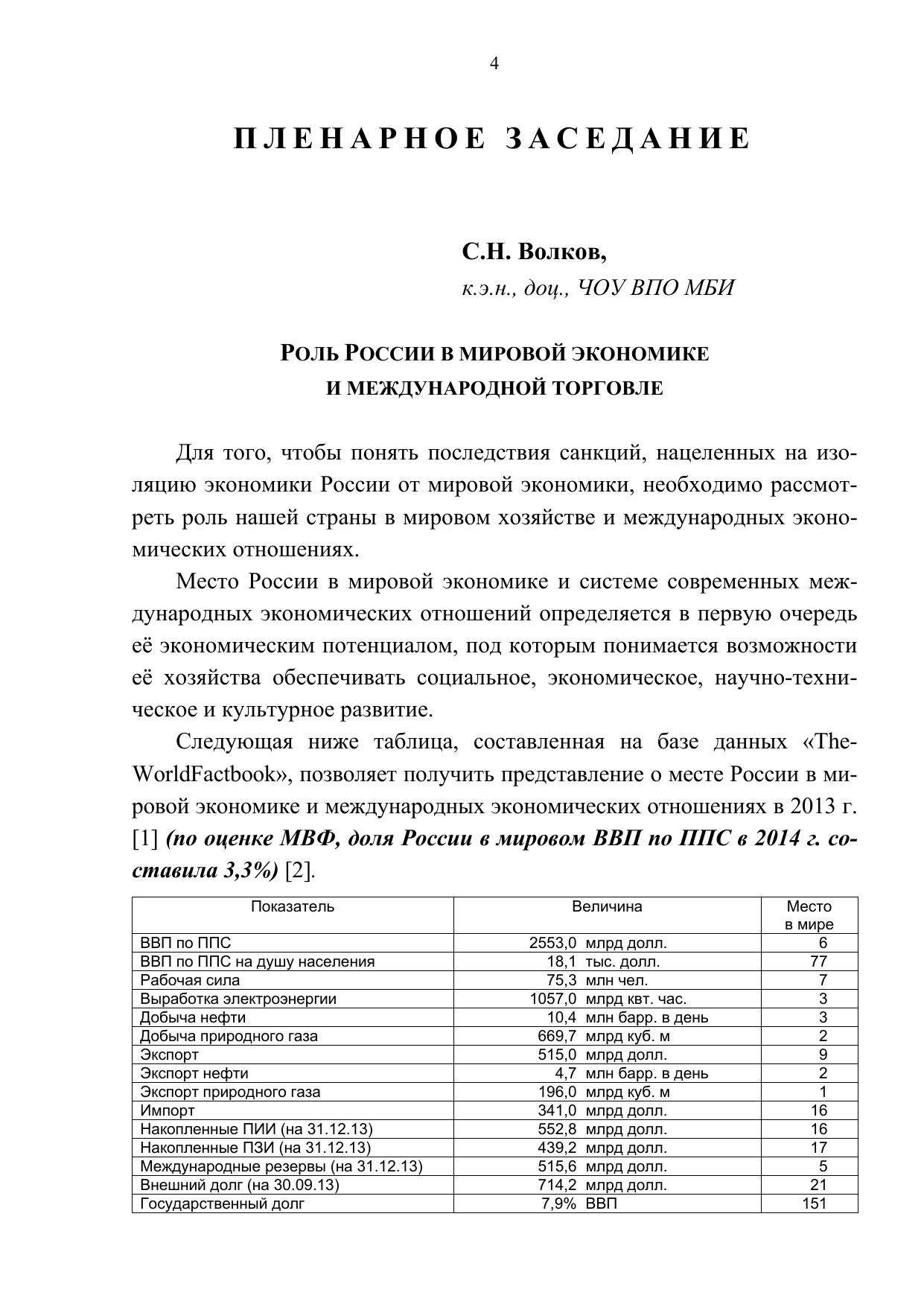 4

ПЛЕНАРНОЕ ЗАСЕДАНИЕ

С.Н. Волков,
к.э.н., доц., ЧОУ ВПО МБИ

РОЛЬ РОССИИ В МИРОВОЙ ЭКОНОМИКЕ
И МЕЖДУНАРОДНОЙ ТОРГОВЛЕ

Для того, чтобы понять последствия санкций, нацеленных на изоляцию экономики России от мировой экономики, необходимо рассмотреть роль нашей страны в мировом хозяйстве и международных экономических отношениях.

Место России в мировой экономике и системе современных международных экономических отношений определяется в первую очередь её экономическим потенциалом, под которым понимается возможности её хозяйства обеспечивать социальное, экономическое, научно-техническое и культурное развитие.

Следующая ниже таблица, составленная на базе данных «TheWorldFactbook», позволяет получить представление о месте России в мировой экономике и международных экономических отношениях в 2013 г. [1] (по оценке МВФ, доля России в мировом ВВП по ППС в 2014 г. составила 3,3%) [2].

| Показатель | Величина | Место в мире |
|---|---|---|
| ВВП по ППС | 2553,0 млрд долл. | 6 |
| ВВП по ППС на душу населения | 18,1 тыс. долл. | 77 |
| Рабочая сила | 75,3 млн чел. | 7 |
| Выработка электроэнергии | 1057,0 млрд квт. час. | 3 |
| Добыча нефти | 10,4 млн барр. в день | 3 |
| Добыча природного газа | 669,7 млрд куб. м | 2 |
| Экспорт | 515,0 млрд долл. | 9 |
| Экспорт нефти | 4,7 млн барр. в день | 2 |
| Экспорт природного газа | 196,0 млрд куб. м | 1 |
| Импорт | 341,0 млрд долл. | 16 |
| Накопленные ПИИ (на 31.12.13) | 552,8 млрд долл. | 16 |
| Накопленные ПЗИ (на 31.12.13) | 439,2 млрд долл. | 17 |
| Международные резервы (на 31.12.13) | 515,6 млрд долл. | 5 |
| Внешний долг (на 30.09.13) | 714,2 млрд долл. | 21 |
| Государственный долг | 7,9% ВВП | 151 |